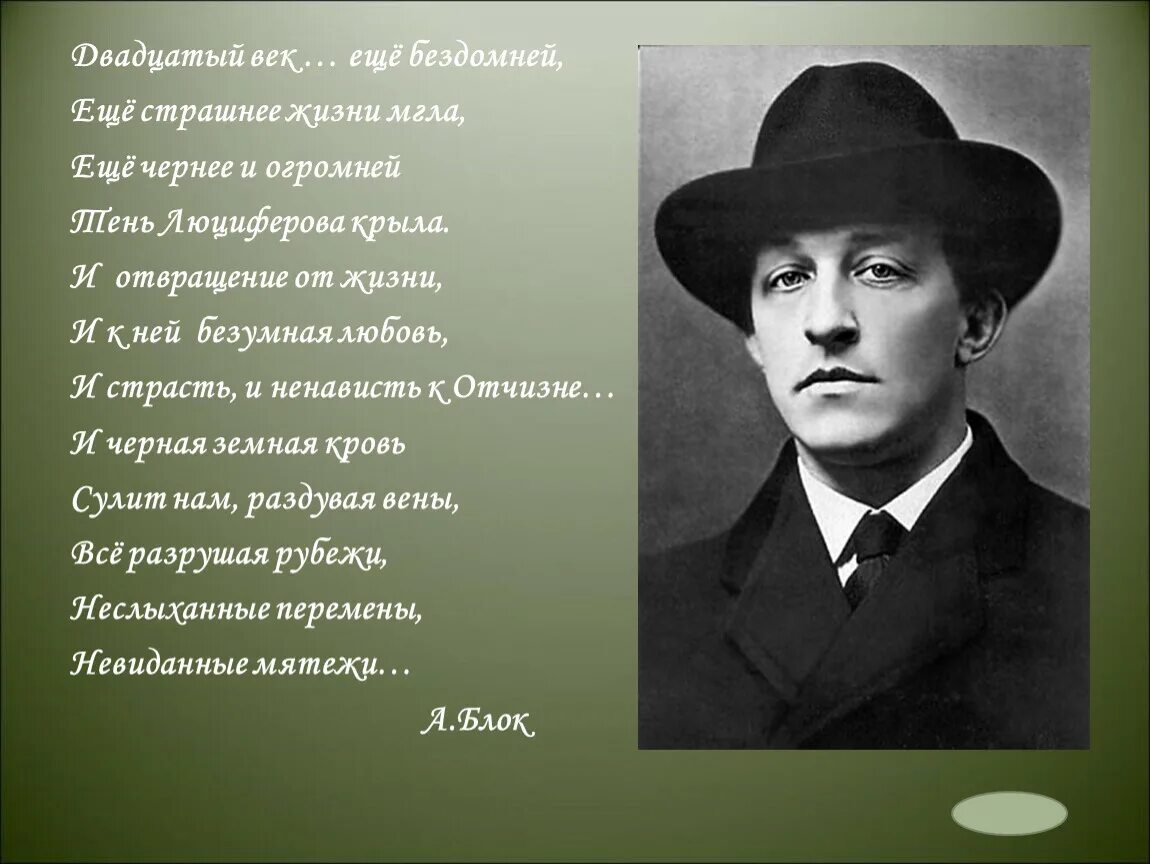 Двадцатый век … ещё бездомней,
Ещё страшнее жизни мгла,
Ещё чернее и огромней
Тень Люциферова крыла.
И отвращение от жизни,
И к ней безумная любовь,
И страсть, и ненависть к Отчизне…
И черная земная кровь
Сулит нам, раздувая вены,
Всё разрушая рубежи,
Неслыханные перемены,
Невиданные мятежи…

А.Блок